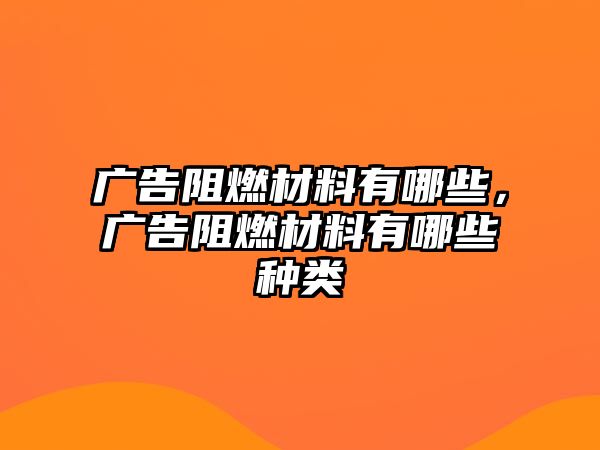 广告阻燃材料有哪些，广告阻燃材料有哪些种类